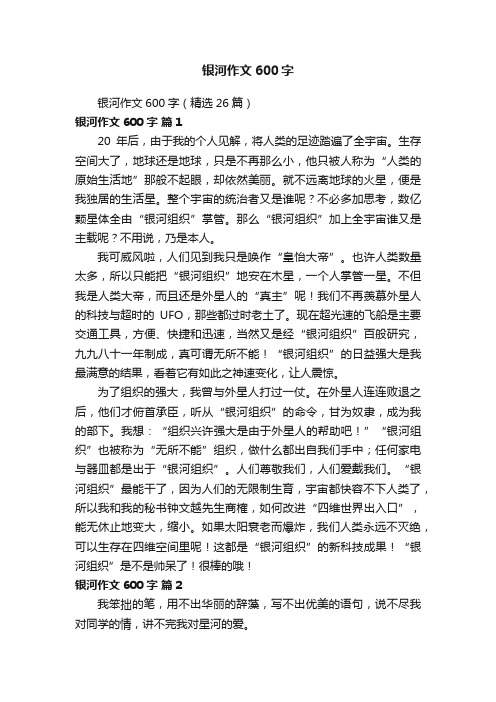 银河作文 600 字

银河作文 600 字（精选 26 篇）

银河作文 600 字 篇 1

20 年后，由于我的个人见解，将人类的足迹踏遍了全宇宙。生存空间大了，地球还是地球，只是不再那么小，他只被人称为“人类的原始生活地”那般不起眼，却依然美丽。就不远离地球的火星，便是我独居的生活星。整个宇宙的统治者又是谁呢？不必多加思考，数亿颗星体全由“银河组织”掌管。那么“银河组织”加上全宇宙谁又是主载呢？不用说，乃是本人。

我可威风啦，人们见到我只是唤作“皇怡大帝”。也许人类数量太多，所以只能把“银河组织”地安在木星，一个人掌管一星。不但我是人类大帝，而且还是外星人的“真主”呢！我们不再羡慕外星人的科技与超时的 UFO，那些都过时老土了。现在超光速的飞船是主要交通工具，方便、快捷和迅速，当然又是经“银河组织”百般研究，九九八十一年制成，真可谓无所不能！“银河组织”的日益强大是我最满意的结果，看着它有如此之神速变化，让人震惊。

为了组织的强大，我曾与外星人打过一仗。在外星人连连败退之后，他们才俯首承臣，听从“银河组织”的命令，甘为奴隶，成为我的部下。我想：“组织兴许强大是由于外星人的帮助吧！”“银河组织”也被称为“无所不能”组织，做什么都出自我们手中；任何家电与器皿都是出于“银河组织”。人们尊敬我们，人们爱戴我们。“银河组织”最能干了，因为人们的无限制生育，宇宙都快容不下人类了，所以我和我的秘书钟文越先生商榷，如何改进“四维世界出入口”，能无休止地变大，缩小。如果太阳衰老而爆炸，我们人类永远不灭绝，可以生存在四维空间里呢！这都是“银河组织”的新科技成果！“银河组织”是不是帅呆了！很棒的哦！

银河作文 600 字 篇 2

我笨拙的笔，用不出华丽的辞藻，写不出优美的语句，说不尽我对同学的情，讲不完我对星河的爱。